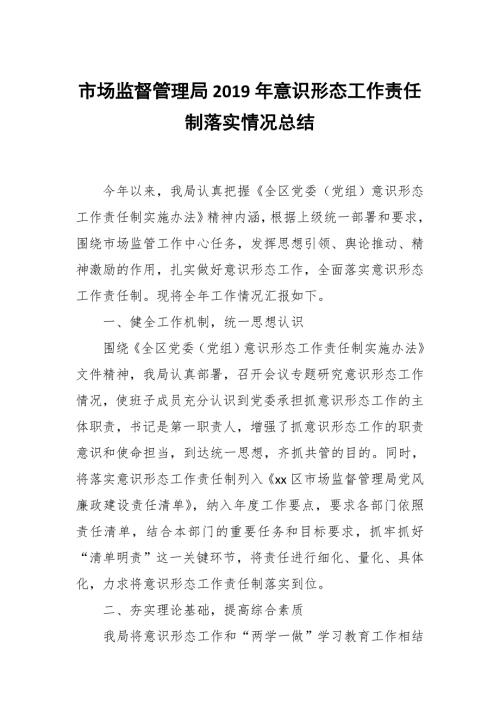 市场监督管理局 2019 年意识形态工作责任制落实情况总结

今年以来，我局认真把握《全区党委（党组）意识形态工作责任制实施办法》精神内涵，根据上级统一部署和要求，围绕市场监管工作中心任务，发挥思想引领、舆论推动、精神激励的作用，扎实做好意识形态工作，全面落实意识形态工作责任制。现将全年工作情况汇报如下。

一、健全工作机制，统一思想认识

围绕《全区党委（党组）意识形态工作责任制实施办法》文件精神，我局认真部署，召开会议专题研究意识形态工作情况，使班子成员充分认识到党委承担抓意识形态工作的主体职责，书记是第一职责人，增强了抓意识形态工作的职责意识和使命担当，到达统一思想，齐抓共管的目的。同时，将落实意识形态工作责任制列入《xx 区市场监督管理局党风廉政建设责任清单》，纳入年度工作要点，要求各部门依照责任清单，结合本部门的重要任务和目标要求，抓牢抓好“清单明责”这一关键环节，将责任进行细化、量化、具体化，力求将意识形态工作责任制落实到位。

二、夯实理论基础，提高综合素质

我局将意识形态工作和“两学一做”学习教育工作相结